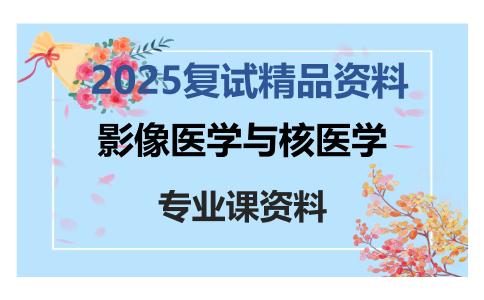 2025复试精品资料

影像医学与核医学

专业课资料